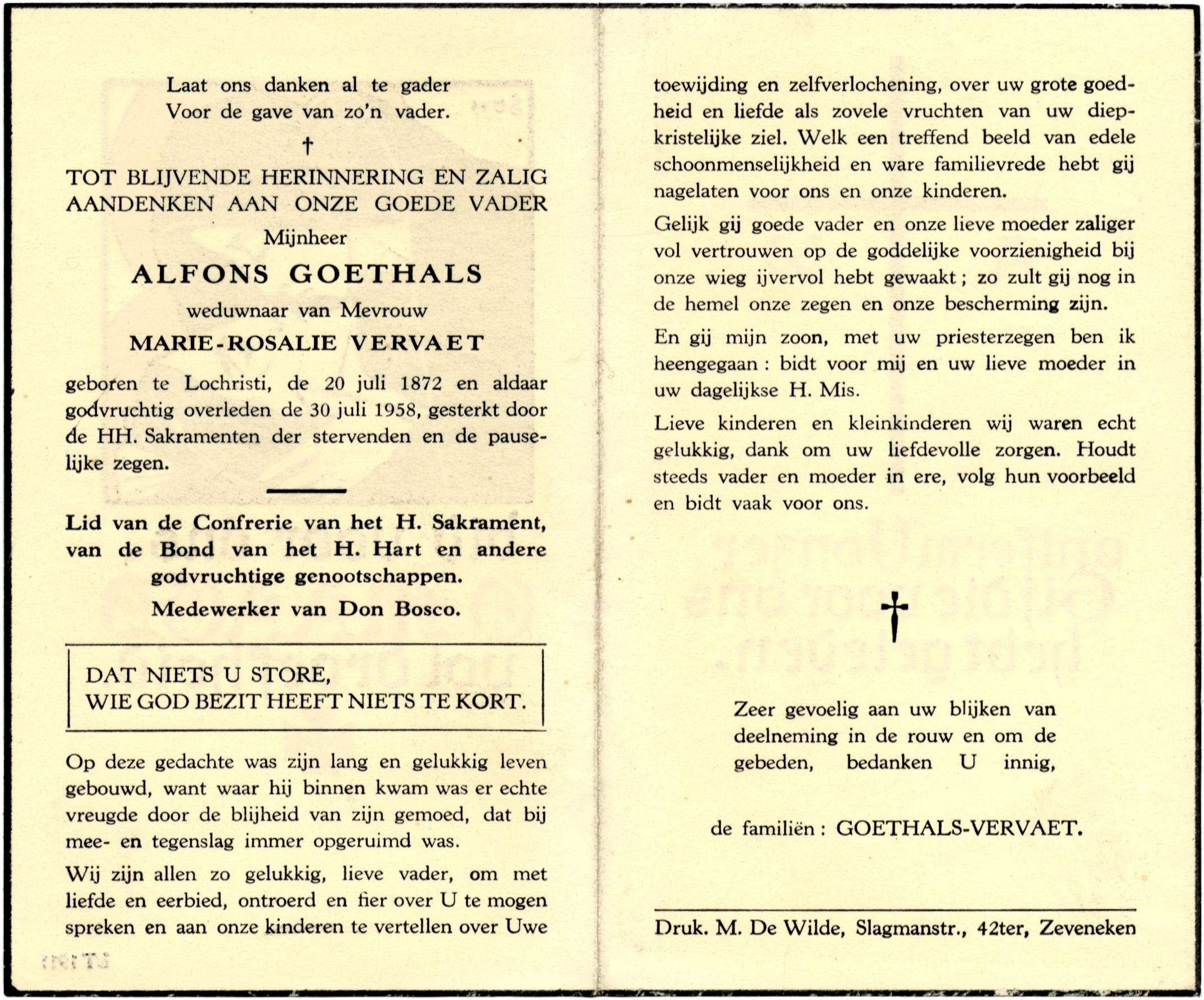 Laat ons danken al te gader
Voor de gave van zo'n vader.

†

TOT BLIJVENDE HERINNERING EN ZALIG AANDENKEN AAN ONZE GOEDE VADER

Mijnheer

ALFONS GOETHALS

weduwnaar van Mevrouw

MARIE-ROSALIE VERVAET

geboren te Lochristi, de 20 juli 1872 en aldaar godvruchtig overleden de 30 juli 1958, gesterkt door de HH. Sakramenten der stervenden en de pauselijke zegen.

Lid van de Confrerie van het H. Sakrament, van de Bond van het H. Hart en andere godvruchtige genootschappen.

Medewerker van Don Bosco.

DAT NIETS U STORE,
WIE GOD BEZIT HEEFT NIETS TE KORT.

Op deze gedachte was zijn lang en gelukkig leven gebouwd, want waar hij binnen kwam was er echte vreugde door de blijheid van zijn gemoed, dat bij mee- en tegenslag immer opgeruimd was.

Wij zijn allen zo gelukkig, lieve vader, om met liefde en eerbied, ontroerd en fier over U te mogen spreken en aan onze kinderen te vertellen over Uwe toewijding en zelfverlochening, over uw grote goedheid en liefde als zovele vruchten van uw diepkristelijke ziel. Welk een treffend beeld van edele schoonmenselijkheid en ware familievrede hebt gij nagelaten voor ons en onze kinderen.

Gelijk gij goede vader en onze lieve moeder zaliger vol vertrouwen op de goddelijke voorzienigheid bij onze wieg ijvervol hebt gewaakt ; zo zult gij nog in de hemel onze zegen en onze bescherming zijn.

En gij mijn zoon, met uw priesterzegen ben ik heengegaan : bidt voor mij en uw lieve moeder in uw dagelijkse H. Mis.

Lieve kinderen en kleinkinderen wij waren echt gelukkig, dank om uw liefdevolle zorgen. Houdt steeds vader en moeder in ere, volg hun voorbeeld en bidt vaak voor ons.

†

Zeer gevoelig aan uw blijken van deelneming in de rouw en om de gebeden, bedanken U innig,

de familiën : GOETHALS-VERVAET.

Druk. M. De Wilde, Slagmanstr., 42ter, Zeveneken